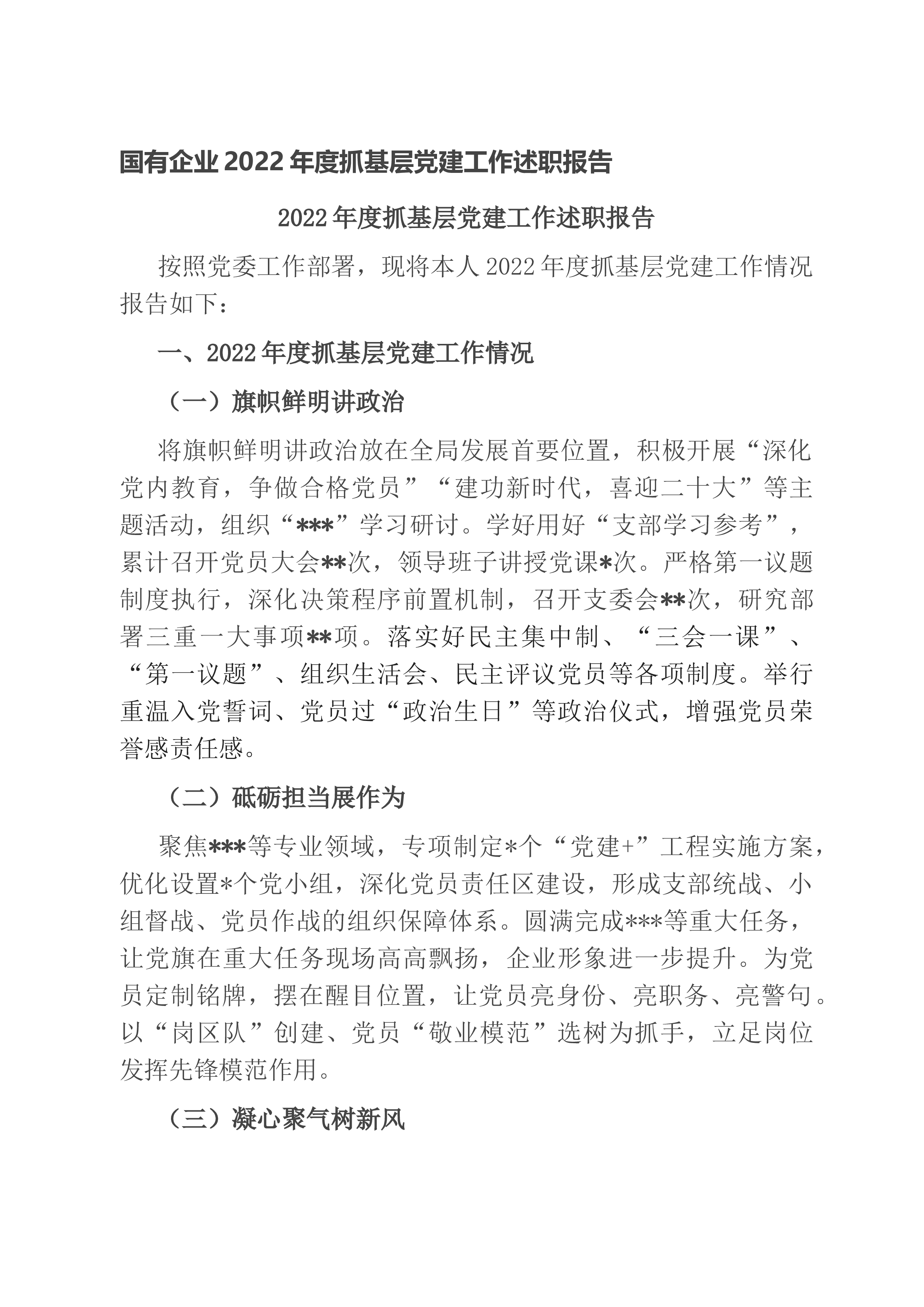 国有企业2022年度抓基层党建工作述职报告

2022年度抓基层党建工作述职报告

按照党委工作部署，现将本人2022年度抓基层党建工作情况报告如下：

一、2022年度抓基层党建工作情况

（一）旗帜鲜明讲政治

将旗帜鲜明讲政治放在全局发展首要位置，积极开展“深化党内教育，争做合格党员”“建功新时代，喜迎二十大”等主题活动，组织“***”学习研讨。学好用好“支部学习参考”，累计召开党员大会**次，领导班子讲授党课*次。严格第一议题制度执行，深化决策程序前置机制，召开支委会**次，研究部署三重一大事项**项。落实好民主集中制、“三会一课”、“第一议题”、组织生活会、民主评议党员等各项制度。举行重温入党誓词、党员过“政治生日”等政治仪式，增强党员荣誉感责任感。

（二）砥砺担当展作为

聚焦***等专业领域，专项制定*个“党建+”工程实施方案，优化设置*个党小组，深化党员责任区建设，形成支部统战、小组督战、党员作战的组织保障体系。圆满完成***等重大任务，让党旗在重大任务现场高高飘扬，企业形象进一步提升。为党员定制铭牌，摆在醒目位置，让党员亮身份、亮职务、亮警句。以“岗区队”创建、党员“敬业模范”选树为抓手，立足岗位发挥先锋模范作用。

（三）凝心聚气树新风